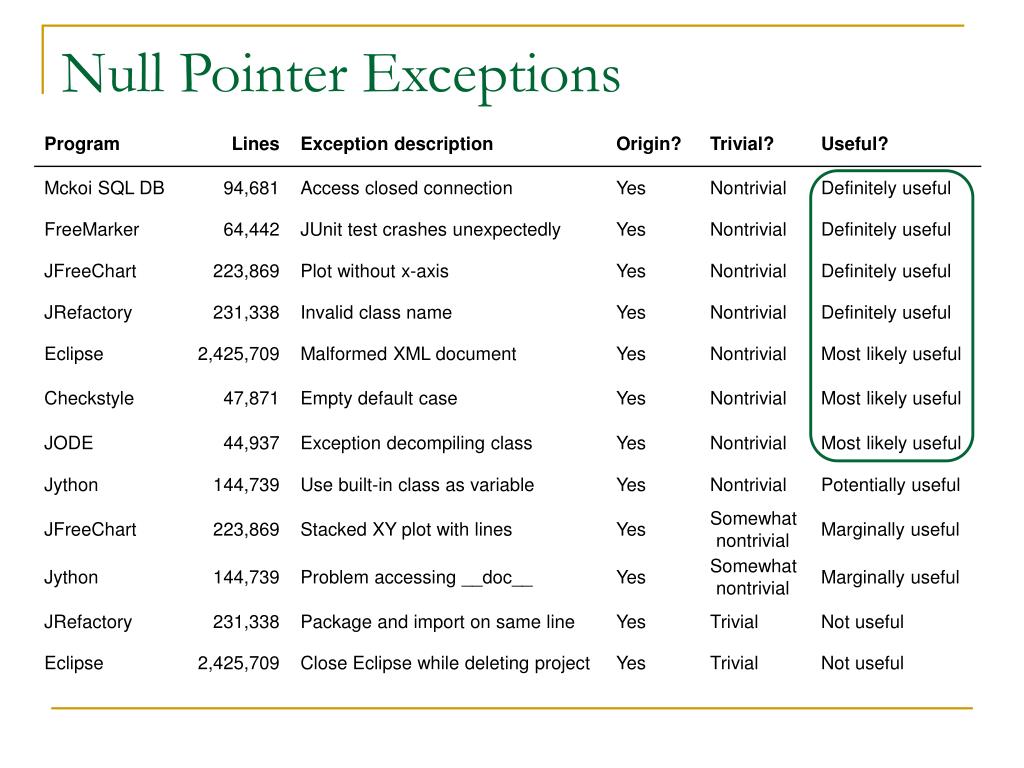 Null Pointer Exceptions

| Program | Lines | Exception description | Origin? | Trivial? | Useful? |
|---|---|---|---|---|---|
| Mckoi SQL DB | 94,681 | Access closed connection | Yes | Nontrivial | Definitely useful |
| FreeMarker | 64,442 | JUnit test crashes unexpectedly | Yes | Nontrivial | Definitely useful |
| JFreeChart | 223,869 | Plot without x-axis | Yes | Nontrivial | Definitely useful |
| JRefactory | 231,338 | Invalid class name | Yes | Nontrivial | Definitely useful |
| Eclipse | 2,425,709 | Malformed XML document | Yes | Nontrivial | Most likely useful |
| Checkstyle | 47,871 | Empty default case | Yes | Nontrivial | Most likely useful |
| JODE | 44,937 | Exception decompiling class | Yes | Nontrivial | Most likely useful |
| Jython | 144,739 | Use built-in class as variable | Yes | Nontrivial | Potentially useful |
| JFreeChart | 223,869 | Stacked XY plot with lines | Yes | Somewhat nontrivial | Marginally useful |
| Jython | 144,739 | Problem accessing \_\_doc\_\_ | Yes | Somewhat nontrivial | Marginally useful |
| JRefactory | 231,338 | Package and import on same line | Yes | Trivial | Not useful |
| Eclipse | 2,425,709 | Close Eclipse while deleting project | Yes | Trivial | Not useful |